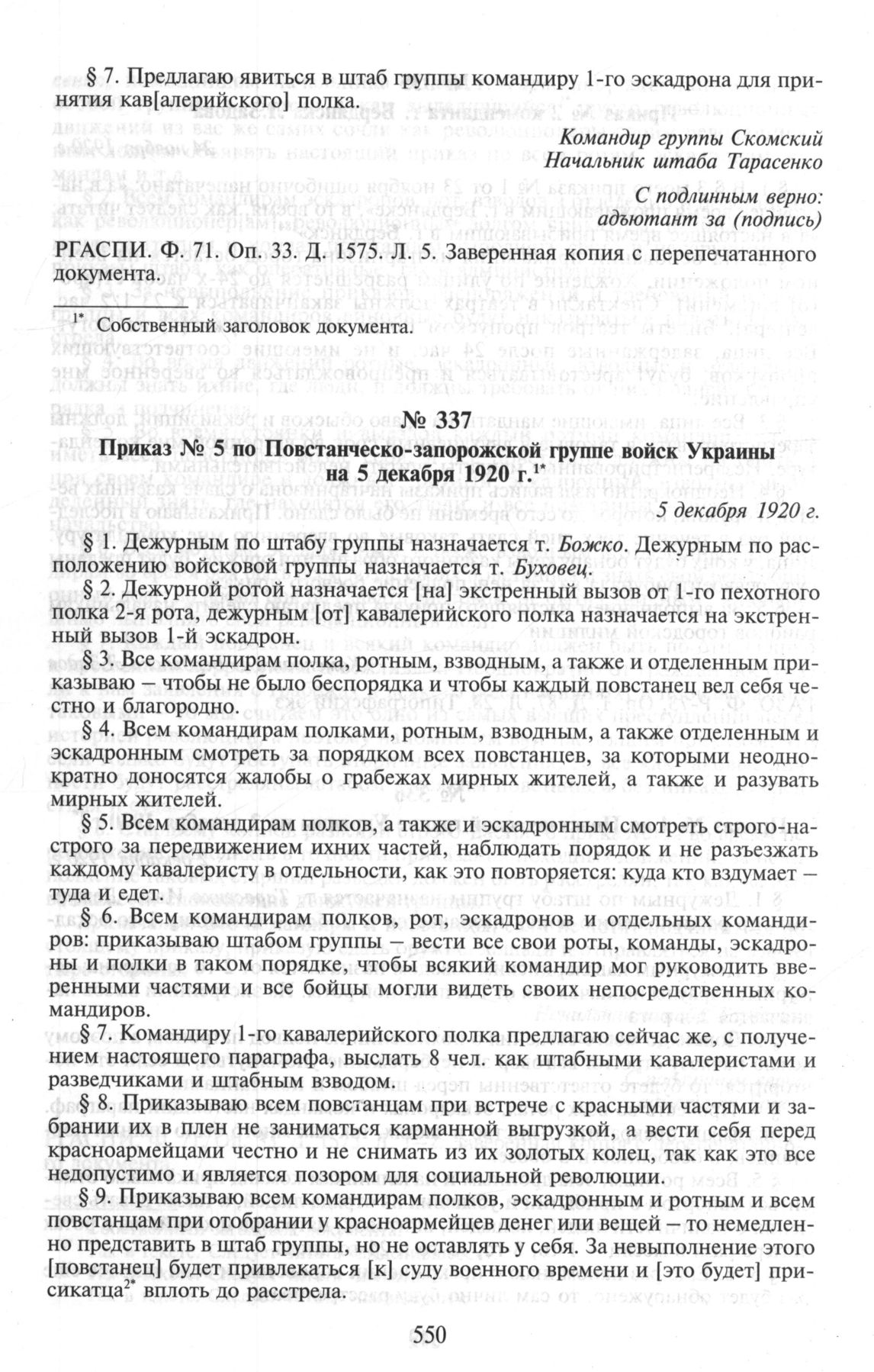 § 7. Предлагаю явиться в штаб группы командиру 1-го эскадрона для принятия кав[алерийского] полка.

Командир группы Скомский
Начальник штаба Тарасенко

С подлинным верно:
адъютант за (подпись)

РГАСПИ. Ф. 71. Оп. 33. Д. 1575. Л. 5. Заверенная копия с перепечатанного документа.

$^{1*}$ Собственный заголовок документа.

№ 337

Приказ № 5 по Повстанческо-запорожской группе войск Украины на 5 декабря 1920 г.$^{1*}$

5 декабря 1920 г.

§ 1. Дежурным по штабу группы назначается т. Божко. Дежурным по расположению войсковой группы назначается т. Буховец.

§ 2. Дежурной ротой назначается [на] экстренный вызов от 1-го пехотного полка 2-я рота, дежурным [от] кавалерийского полка назначается на экстренный вызов 1-й эскадрон.

§ 3. Все командирам полка, ротным, взводным, а также и отделенным приказываю – чтобы не было беспорядка и чтобы каждый повстанец вел себя честно и благородно.

§ 4. Всем командирам полками, ротным, взводным, а также отделенным и эскадронным смотреть за порядком всех повстанцев, за которыми неоднократно доносятся жалобы о грабежах мирных жителей, а также и разувать мирных жителей.

§ 5. Всем командирам полков, а также и эскадронным смотреть строго-настрого за передвижением ихних частей, наблюдать порядок и не разъезжать каждому кавалеристу в отдельности, как это повторяется: куда кто вздумает – туда и едет.

§ 6. Всем командирам полков, рот, эскадронов и отдельных командиров: приказываю штабом группы – вести все свои роты, команды, эскадроны и полки в таком порядке, чтобы всякий командир мог руководить вверенными частями и все бойцы могли видеть своих непосредственных командиров.

§ 7. Командиру 1-го кавалерийского полка предлагаю сейчас же, с получением настоящего параграфа, выслать 8 чел. как штабными кавалеристами и разведчиками и штабным взводом.

§ 8. Приказываю всем повстанцам при встрече с красными частями и забрании их в плен не заниматься карманной выгрузкой, а вести себя перед красноармейцами честно и не снимать из их золотых колец, так как это все недопустимо и является позором для социальной революции.

§ 9. Приказываю всем командирам полков, эскадронным и ротным и всем повстанцам при отобрании у красноармейцев денег или вещей – то немедленно представить в штаб группы, но не оставлять у себя. За невыполнение этого [повстанец] будет привлекаться [к] суду военного времени и [это будет] присикатца$^{2*}$ вплоть до расстрела.

550